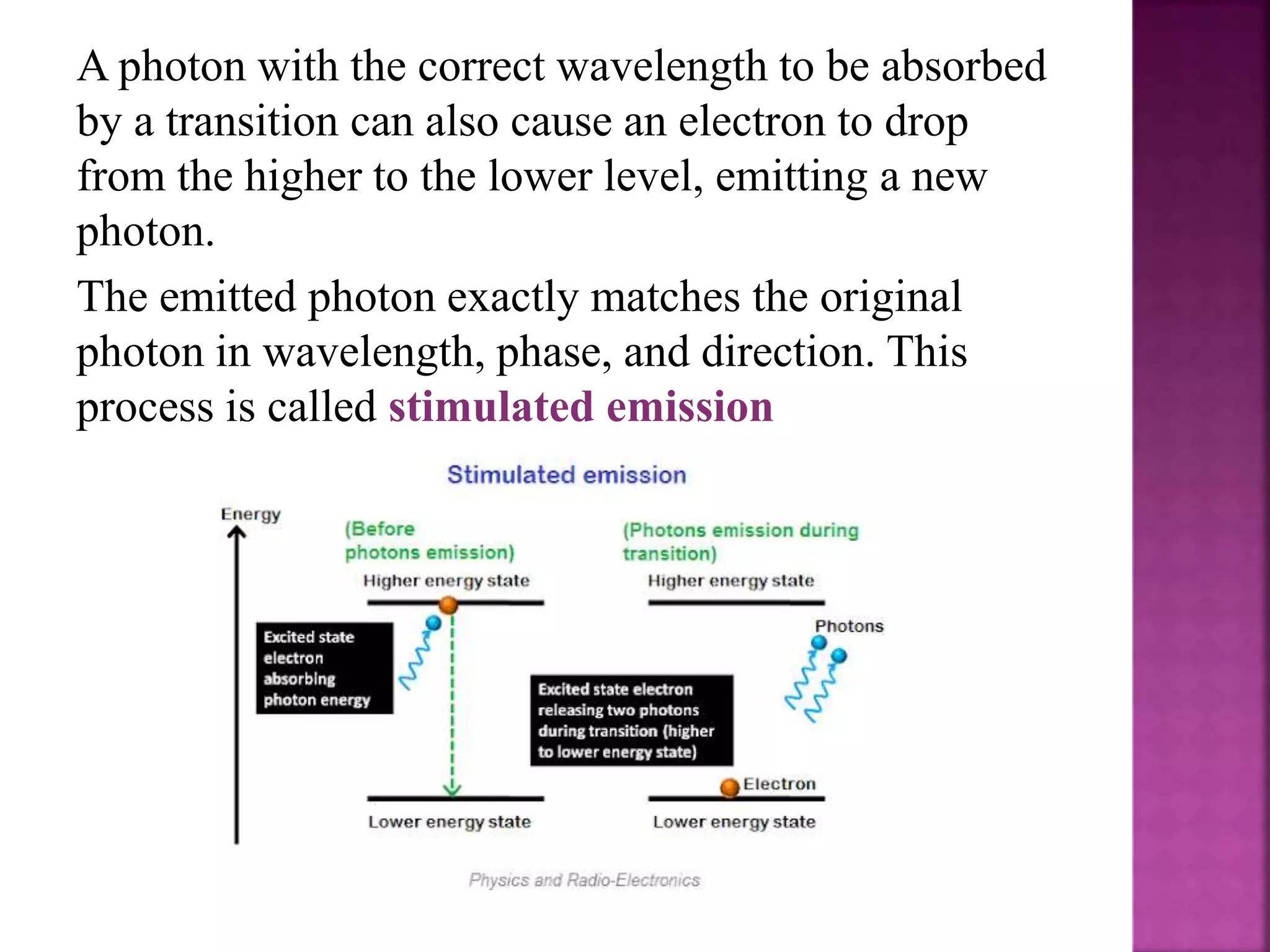 A photon with the correct wavelength to be absorbed by a transition can also cause an electron to drop from the higher to the lower level, emitting a new photon.

The emitted photon exactly matches the original photon in wavelength, phase, and direction. This process is called stimulated emission

Stimulated emission

Energy

(Before photons emission)

Higher energy state

Excited state electron absorbing photon energy

Lower energy state

(Photons emission during transition)

Higher energy state

Photons

Excited state electron releasing two photons during transition (higher to lower energy state)

Electron

Lower energy state

Physics and Radio-Electronics